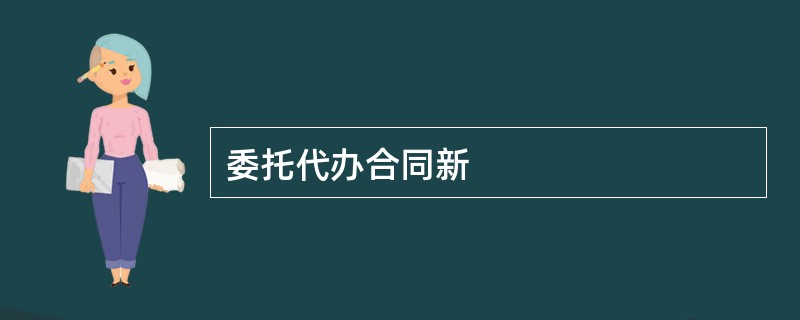 委托代办合同新